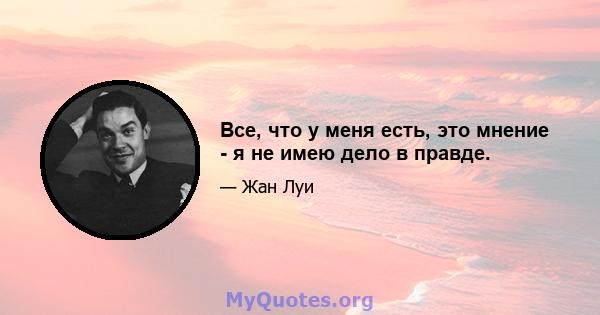 Все, что у меня есть, это мнение - я не имею дело в правде.

— Жан Луи

MyQuotes.org